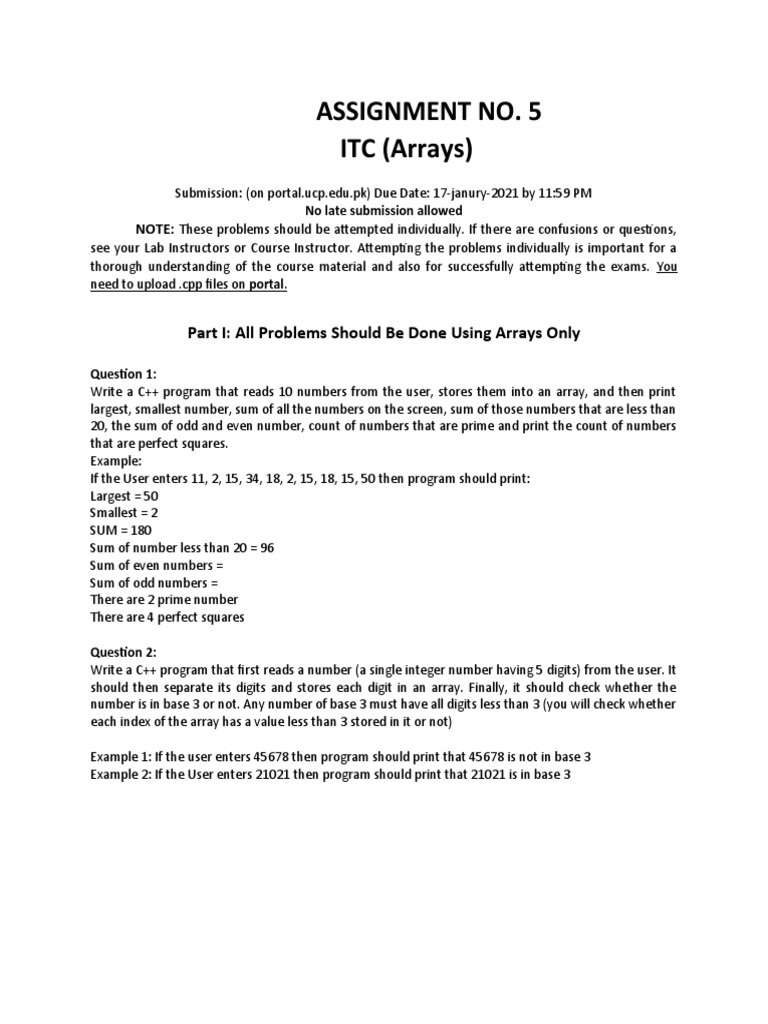 ASSIGNMENT NO. 5
ITC (Arrays)

Submission: (on portal.ucp.edu.pk) Due Date: 17-janury-2021 by 11:59 PM
No late submission allowed

NOTE: These problems should be attempted individually. If there are confusions or questions, see your Lab Instructors or Course Instructor. Attempting the problems individually is important for a thorough understanding of the course material and also for successfully attempting the exams. You need to upload .cpp files on portal.

Part I: All Problems Should Be Done Using Arrays Only

Question 1:
Write a C++ program that reads 10 numbers from the user, stores them into an array, and then print largest, smallest number, sum of all the numbers on the screen, sum of those numbers that are less than 20, the sum of odd and even number, count of numbers that are prime and print the count of numbers that are perfect squares.
Example:
If the User enters 11, 2, 15, 34, 18, 2, 15, 18, 15, 50 then program should print:
Largest = 50
Smallest = 2
SUM = 180
Sum of number less than 20 = 96
Sum of even numbers =
Sum of odd numbers =
There are 2 prime number
There are 4 perfect squares

Question 2:
Write a C++ program that first reads a number (a single integer number having 5 digits) from the user. It should then separate its digits and stores each digit in an array. Finally, it should check whether the number is in base 3 or not. Any number of base 3 must have all digits less than 3 (you will check whether each index of the array has a value less than 3 stored in it or not)

Example 1: If the user enters 45678 then program should print that 45678 is not in base 3
Example 2: If the User enters 21021 then program should print that 21021 is in base 3